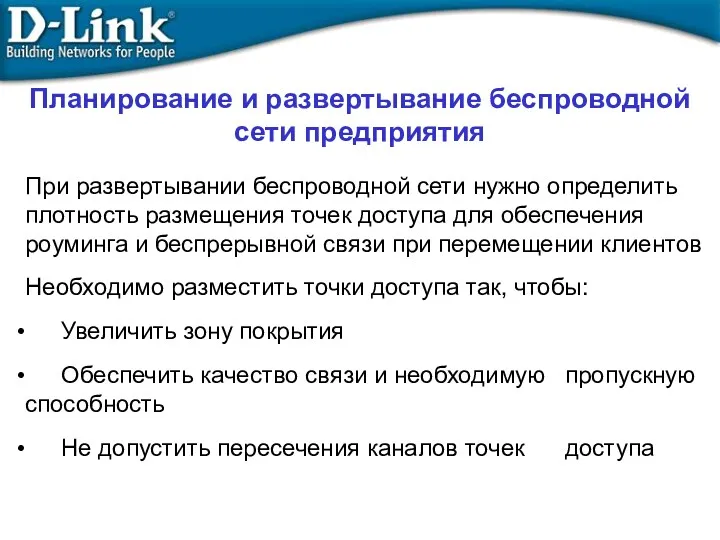 D-Link®
Building Networks for People

Планирование и развертывание беспроводной сети предприятия

При развертывании беспроводной сети нужно определить плотность размещения точек доступа для обеспечения роуминга и беспрерывной связи при перемещении клиентов

Необходимо разместить точки доступа так, чтобы:

• Увеличить зону покрытия

• Обеспечить качество связи и необходимую пропускную способность

• Не допустить пересечения каналов точек доступа